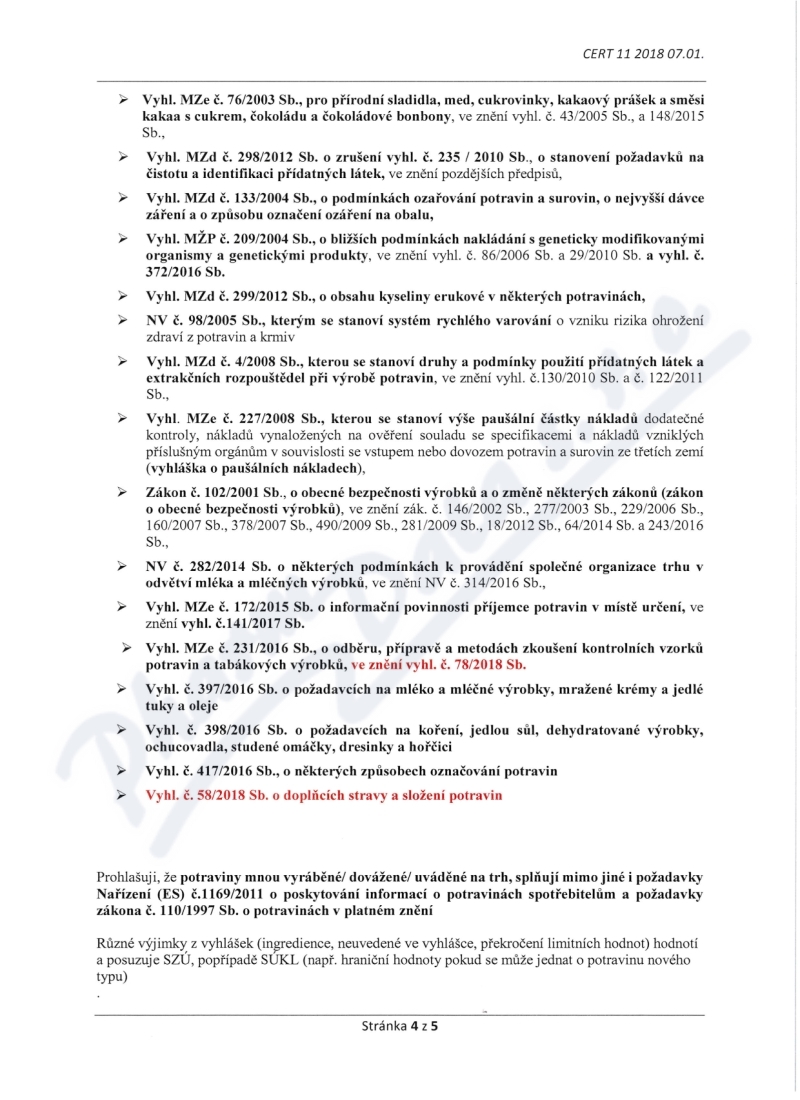 CERT 11 2018 07.01.

➢ Vyhl. MZe č. 76/2003 Sb., pro přírodní sladidla, med, cukrovinky, kakaový prášek a směsi kakaa s cukrem, čokoládu a čokoládové bonbony, ve znění vyhl. č. 43/2005 Sb., a 148/2015 Sb.,

➢ Vyhl. MZd č. 298/2012 Sb. o zrušení vyhl. č. 235 / 2010 Sb., o stanovení požadavků na čistotu a identifikaci přídatných látek, ve znění pozdějších předpisů,

➢ Vyhl. MZd č. 133/2004 Sb., o podmínkách ozařování potravin a surovin, o nejvyšší dávce záření a o způsobu označení ozáření na obalu,

➢ Vyhl. MŽP č. 209/2004 Sb., o bližších podmínkách nakládání s geneticky modifikovanými organismy a genetickými produkty, ve znění vyhl. č. 86/2006 Sb. a 29/2010 Sb. a vyhl. č. 372/2016 Sb.

➢ Vyhl. MZd č. 299/2012 Sb., o obsahu kyseliny erukové v některých potravinách,

➢ NV č. 98/2005 Sb., kterým se stanoví systém rychlého varování o vzniku rizika ohrožení zdraví z potravin a krmiv

➢ Vyhl. MZd č. 4/2008 Sb., kterou se stanoví druhy a podmínky použití přídatných látek a extrakčních rozpouštědel při výrobě potravin, ve znění vyhl. č.130/2010 Sb. a č. 122/2011 Sb.,

➢ Vyhl. MZe č. 227/2008 Sb., kterou se stanoví výše paušální částky nákladů dodatečné kontroly, nákladů vynaložených na ověření souladu se specifikacemi a nákladů vzniklých příslušným orgánům v souvislosti se vstupem nebo dovozem potravin a surovin ze třetích zemí (vyhláška o paušálních nákladech),

➢ Zákon č. 102/2001 Sb., o obecné bezpečnosti výrobků a o změně některých zákonů (zákon o obecné bezpečnosti výrobků), ve znění zák. č. 146/2002 Sb., 277/2003 Sb., 229/2006 Sb., 160/2007 Sb., 378/2007 Sb., 490/2009 Sb., 281/2009 Sb., 18/2012 Sb., 64/2014 Sb. a 243/2016 Sb.,

➢ NV č. 282/2014 Sb. o některých podmínkách k provádění společné organizace trhu v odvětví mléka a mléčných výrobků, ve znění NV č. 314/2016 Sb.,

➢ Vyhl. MZe č. 172/2015 Sb. o informační povinnosti příjemce potravin v místě určení, ve znění vyhl. č.141/2017 Sb.

➢ Vyhl. MZe č. 231/2016 Sb., o odběru, přípravě a metodách zkoušení kontrolních vzorků potravin a tabákových výrobků, ve znění vyhl. č. 78/2018 Sb.

➢ Vyhl. č. 397/2016 Sb. o požadavcích na mléko a mléčné výrobky, mražené krémy a jedlé tuky a oleje

➢ Vyhl. č. 398/2016 Sb. o požadavcích na koření, jedlou sůl, dehydratované výrobky, ochucovadla, studené omáčky, dresinky a hořčici

➢ Vyhl. č. 417/2016 Sb., o některých způsobech označování potravin

➢ Vyhl. č. 58/2018 Sb. o doplňcích stravy a složení potravin

Prohlašuji, že potraviny mnou vyráběné/ dovážené/ uváděné na trh, splňují mimo jiné i požadavky Nařízení (ES) č.1169/2011 o poskytování informací o potravinách spotřebitelům a požadavky zákona č. 110/1997 Sb. o potravinách v platném znění

Různé výjimky z vyhlášek (ingredience, neuvedené ve vyhlášce, překročení limitních hodnot) hodnotí a posuzuje SZÚ, popřípadě SÚKL (např. hraniční hodnoty pokud se může jednat o potravinu nového typu)
.

Stránka 4 z 5